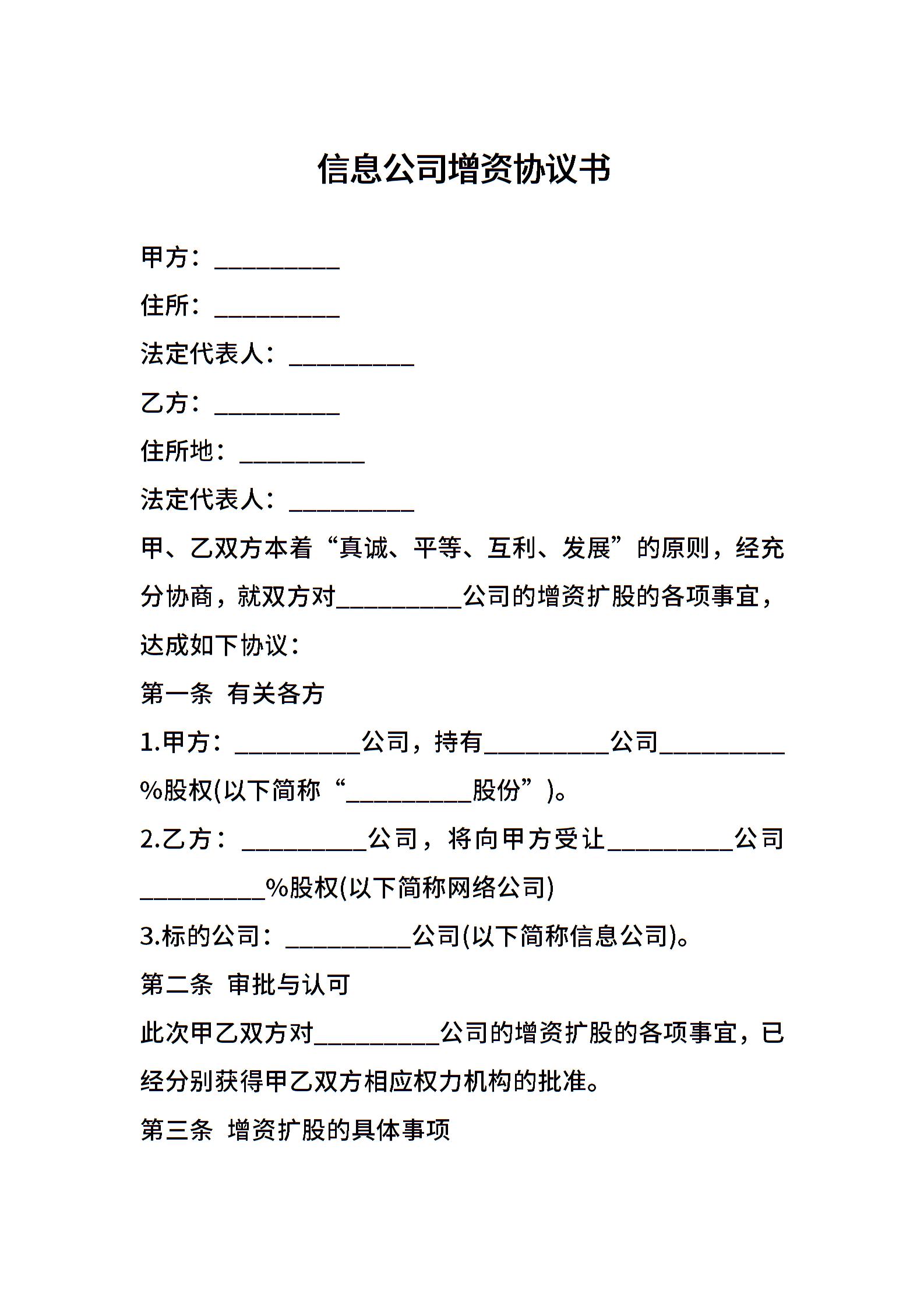 信息公司增资协议书

甲方：__________

住所：__________

法定代表人：__________

乙方：__________

住所地：__________

法定代表人：__________

甲、乙双方本着“真诚、平等、互利、发展”的原则，经充分协商，就双方对__________公司的增资扩股的各项事宜，达成如下协议：

第一条 有关各方

1.甲方：__________公司，持有__________公司__________%股权(以下简称“__________股份”)。

2.乙方：__________公司，将向甲方受让__________公司__________%股权(以下简称网络公司)

3.标的公司：__________公司(以下简称信息公司)。

第二条 审批与认可

此次甲乙双方对__________公司的增资扩股的各项事宜，已经分别获得甲乙双方相应权力机构的批准。

第三条 增资扩股的具体事项